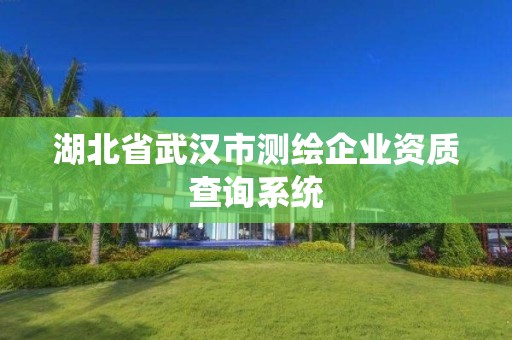 湖北省武汉市测绘企业资质查询系统